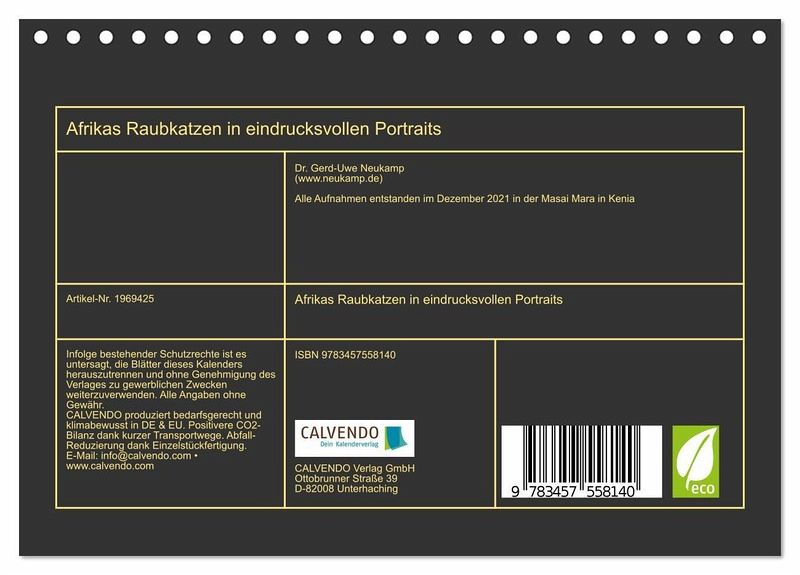 Afrikas Raubkatzen in eindrucksvollen Portraits

Dr. Gerd-Uwe Neukamp
(www.neukamp.de)

Alle Aufnahmen entstanden im Dezember 2021 in der Masai Mara in Kenia

Artikel-Nr. 1969425

Afrikas Raubkatzen in eindrucksvollen Portraits

Infolge bestehender Schutzrechte ist es untersagt, die Blätter dieses Kalenders herauszutrennen und ohne Genehmigung des Verlages zu gewerblichen Zwecken weiterzuverwenden. Alle Angaben ohne Gewähr.
CALVENDO produziert bedarfsgerecht und klimabewusst in DE & EU. Positivere CO2-Bilanz dank kurzer Transportwege. Abfall-Reduzierung dank Einzelstückfertigung.
E-Mail: info@calvendo.com • www.calvendo.com

ISBN 9783457558140

CALVENDO
Dein Kalenderverlag

CALVENDO Verlag GmbH
Ottobrunner Straße 39
D-82008 Unterhaching

9 783457 558140

eco